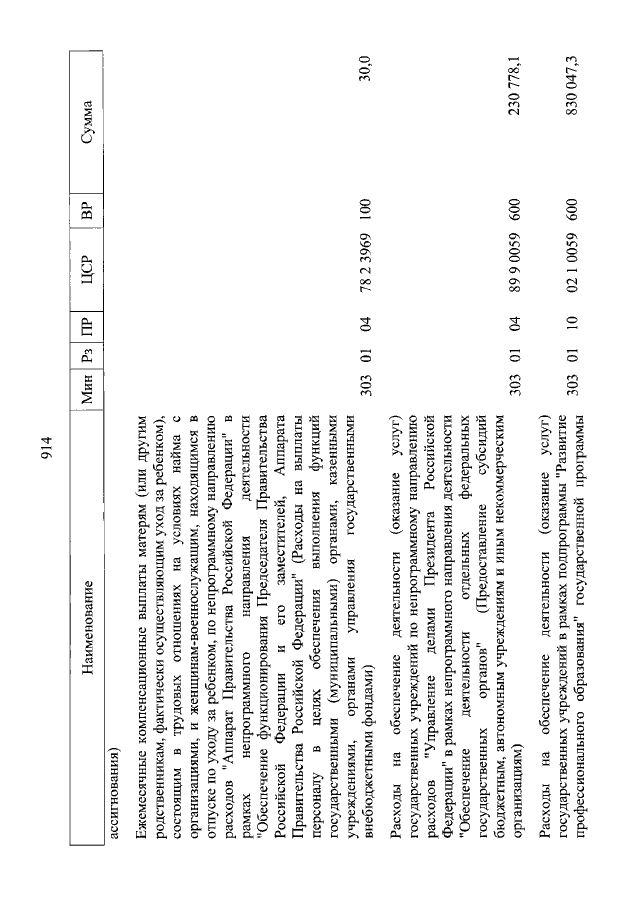 914

| Наименование | Мин | Рз | ПР | ЦСР | ВР | Сумма |
|---|---|---|---|---|---|---|
| ассигнования) | | | | | | |
| Ежемесячные компенсационные выплаты матерям (или другим родственникам, фактически осуществляющим уход за ребенком), состоящим в трудовых отношениях на условиях найма с организациями, и женщинам-военнослужащим, находящимся в отпуске по уходу за ребенком, по непрограммному направлению расходов "Аппарат Правительства Российской Федерации" в рамках непрограммного направления деятельности "Обеспечение функционирования Председателя Правительства Российской Федерации и его заместителей, Аппарата Правительства Российской Федерации" (Расходы на выплаты персоналу в целях обеспечения выполнения функций государственными (муниципальными) органами, казенными учреждениями, органами управления государственными внебюджетными фондами) | 303 | 01 | 04 | 78 2 3969 | 100 | 30,0 |
| Расходы на обеспечение деятельности (оказание услуг) государственных учреждений по непрограммному направлению расходов "Управление делами Президента Российской Федерации" в рамках непрограммного направления деятельности "Обеспечение деятельности отдельных федеральных государственных органов" (Предоставление субсидий бюджетным, автономным учреждениям и иным некоммерческим организациям) | 303 | 01 | 04 | 89 9 0059 | 600 | 230 778,1 |
| Расходы на обеспечение деятельности (оказание услуг) государственных учреждений в рамках подпрограммы "Развитие профессионального образования" государственной программы | 303 | 01 | 10 | 02 1 0059 | 600 | 830 047,3 |